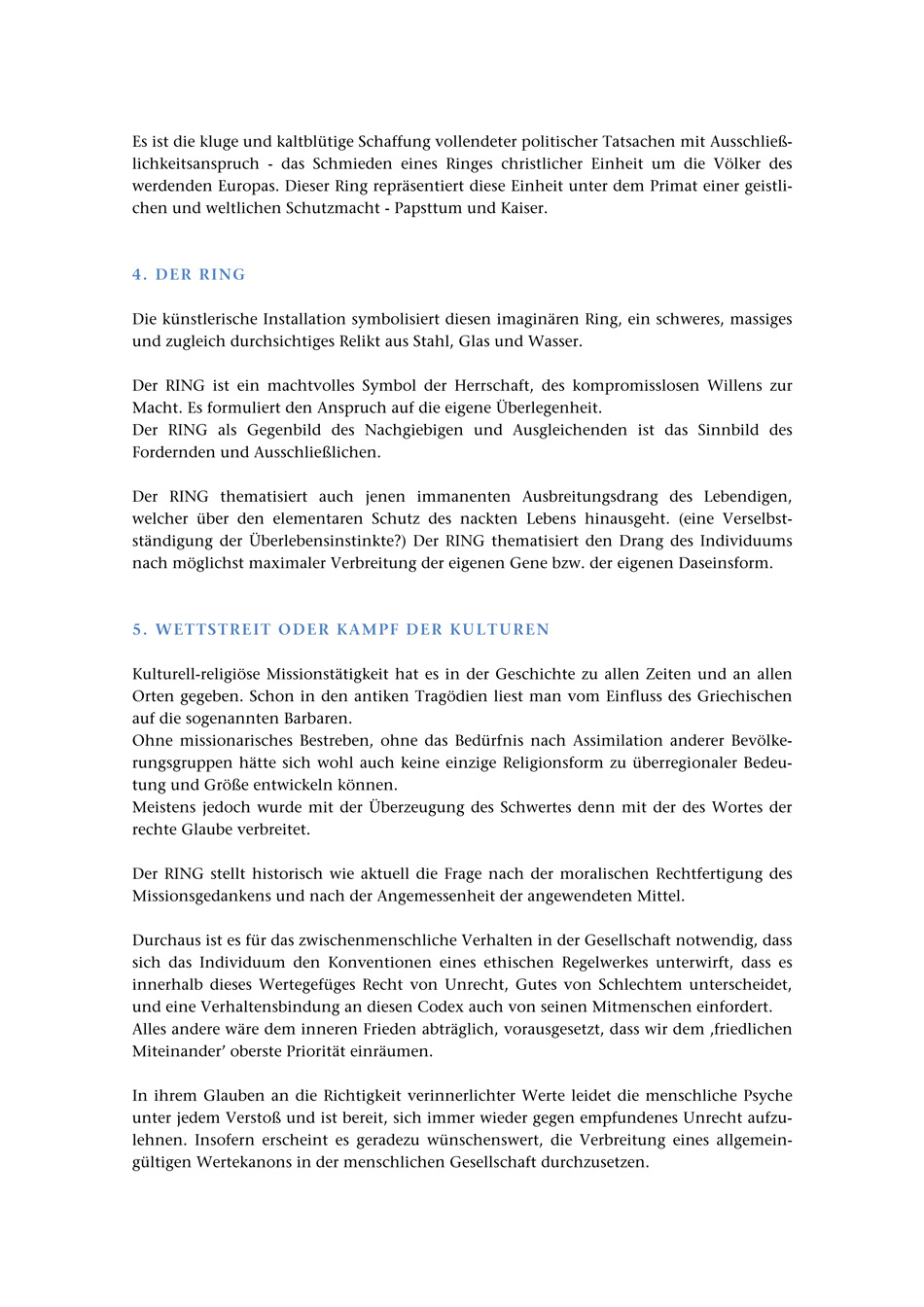 Es ist die kluge und kaltblütige Schaffung vollendeter politischer Tatsachen mit Ausschließlichkeitsanspruch - das Schmieden eines Ringes christlicher Einheit um die Völker des werdenden Europas. Dieser Ring repräsentiert diese Einheit unter dem Primat einer geistlichen und weltlichen Schutzmacht - Papsttum und Kaiser.

4. DER RING

Die künstlerische Installation symbolisiert diesen imaginären Ring, ein schweres, massiges und zugleich durchsichtiges Relikt aus Stahl, Glas und Wasser.

Der RING ist ein machtvolles Symbol der Herrschaft, des kompromisslosen Willens zur Macht. Es formuliert den Anspruch auf die eigene Überlegenheit.
Der RING als Gegenbild des Nachgiebigen und Ausgleichenden ist das Sinnbild des Fordernden und Ausschließlichen.

Der RING thematisiert auch jenen immanenten Ausbreitungsdrang des Lebendigen, welcher über den elementaren Schutz des nackten Lebens hinausgeht. (eine Verselbstständigung der Überlebensinstinkte?) Der RING thematisiert den Drang des Individuums nach möglichst maximaler Verbreitung der eigenen Gene bzw. der eigenen Daseinsform.

5. WETTSTREIT ODER KAMPF DER KULTUREN

Kulturell-religiöse Missionstätigkeit hat es in der Geschichte zu allen Zeiten und an allen Orten gegeben. Schon in den antiken Tragödien liest man vom Einfluss des Griechischen auf die sogenannten Barbaren.
Ohne missionarisches Bestreben, ohne das Bedürfnis nach Assimilation anderer Bevölkerungsgruppen hätte sich wohl auch keine einzige Religionsform zu überregionaler Bedeutung und Größe entwickeln können.
Meistens jedoch wurde mit der Überzeugung des Schwertes denn mit der des Wortes der rechte Glaube verbreitet.

Der RING stellt historisch wie aktuell die Frage nach der moralischen Rechtfertigung des Missionsgedankens und nach der Angemessenheit der angewendeten Mittel.

Durchaus ist es für das zwischenmenschliche Verhalten in der Gesellschaft notwendig, dass sich das Individuum den Konventionen eines ethischen Regelwerkes unterwirft, dass es innerhalb dieses Wertegefüges Recht von Unrecht, Gutes von Schlechtem unterscheidet, und eine Verhaltensbindung an diesen Codex auch von seinen Mitmenschen einfordert.
Alles andere wäre dem inneren Frieden abträglich, vorausgesetzt, dass wir dem ‚friedlichen Miteinander' oberste Priorität einräumen.

In ihrem Glauben an die Richtigkeit verinnerlichter Werte leidet die menschliche Psyche unter jedem Verstoß und ist bereit, sich immer wieder gegen empfundenes Unrecht aufzulehnen. Insofern erscheint es geradezu wünschenswert, die Verbreitung eines allgemeingültigen Wertekanons in der menschlichen Gesellschaft durchzusetzen.